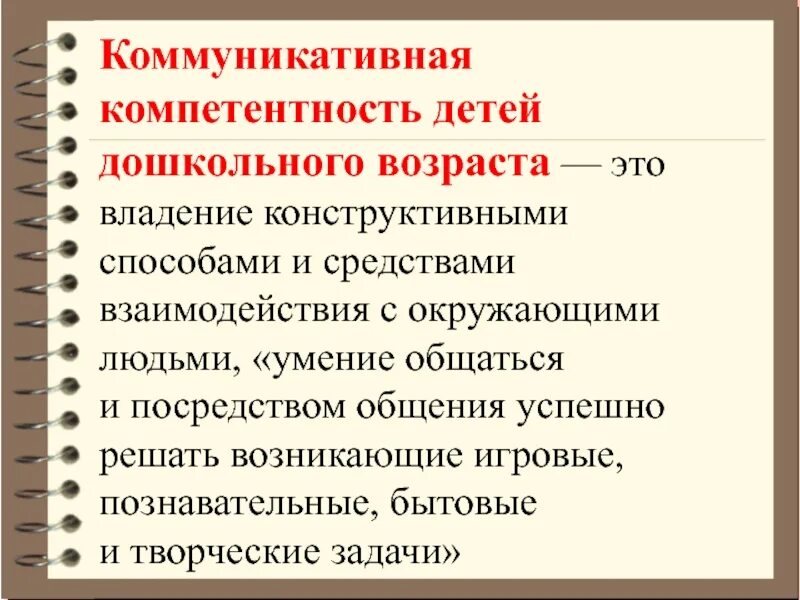 Коммуникативная компетентность детей дошкольного возраста — это владение конструктивными способами и средствами взаимодействия с окружающими людьми, «умение общаться и посредством общения успешно решать возникающие игровые, познавательные, бытовые и творческие задачи»